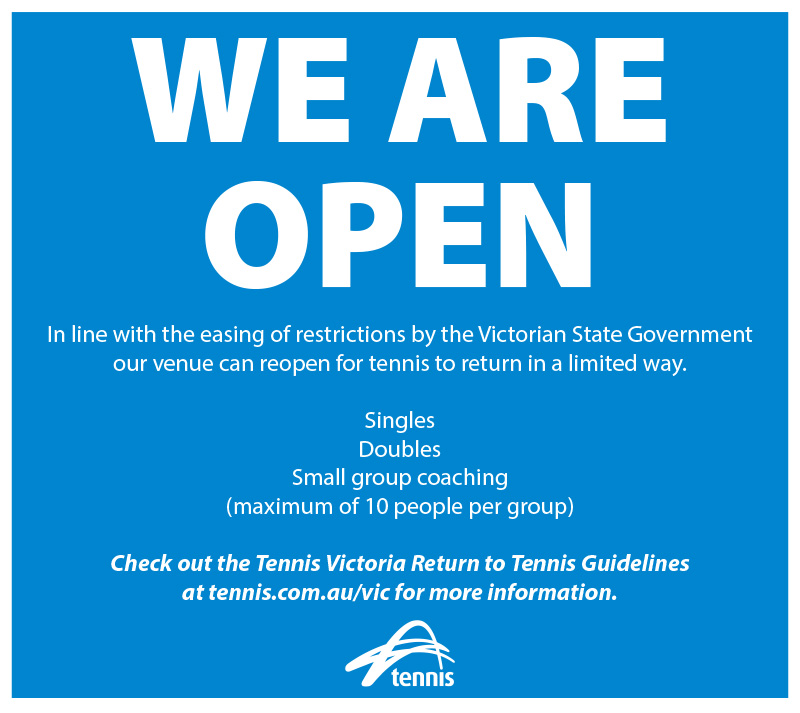 WE ARE OPEN

In line with the easing of restrictions by the Victorian State Government our venue can reopen for tennis to return in a limited way.

Singles
Doubles
Small group coaching
(maximum of 10 people per group)

Check out the Tennis Victoria Return to Tennis Guidelines at tennis.com.au/vic for more information.

tennis